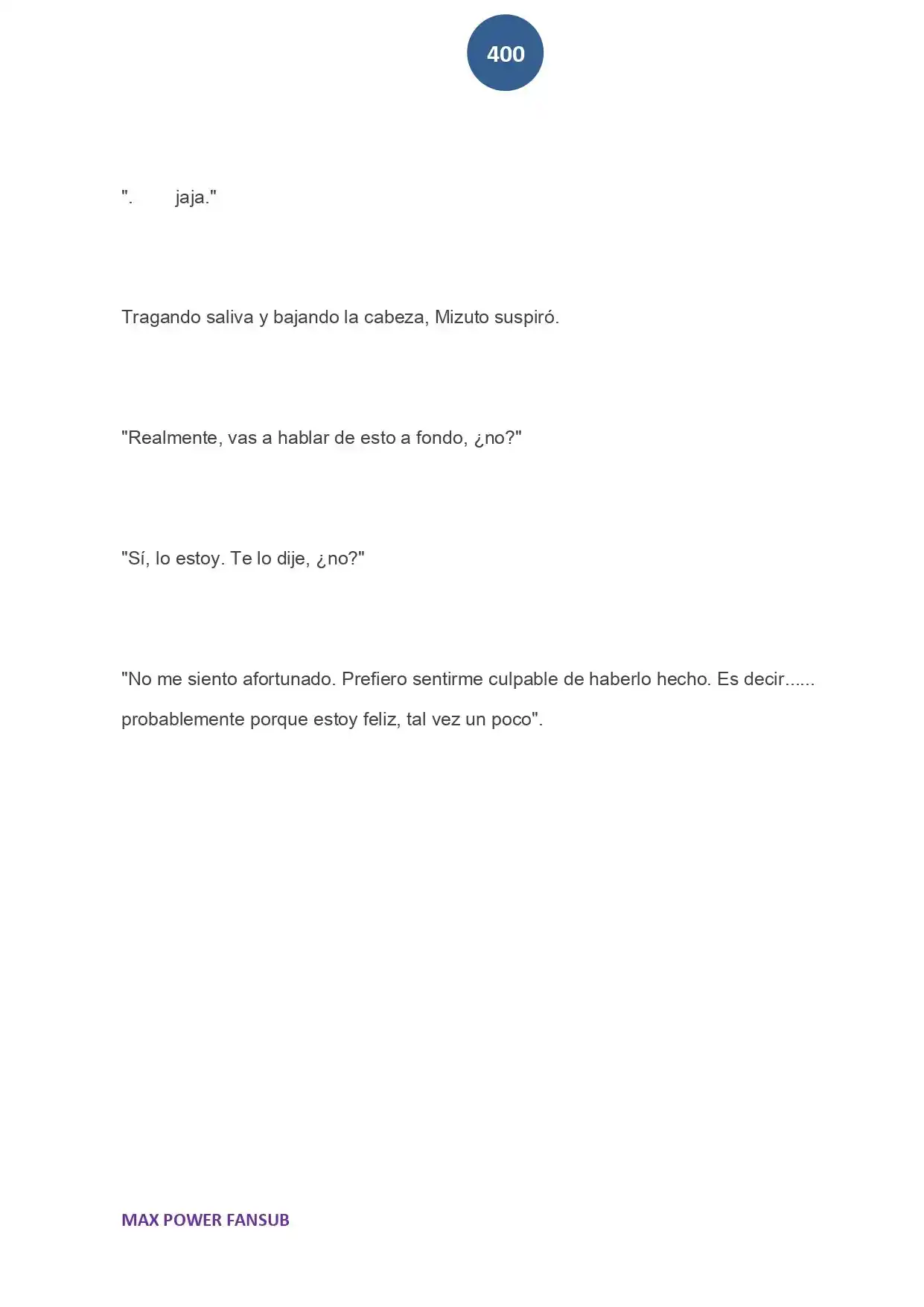 400

".　　jaja."

Tragando saliva y bajando la cabeza, Mizuto suspiró.

"Realmente, vas a hablar de esto a fondo, ¿no?"

"Sí, lo estoy. Te lo dije, ¿no?"

"No me siento afortunado. Prefiero sentirme culpable de haberlo hecho. Es decir...... probablemente porque estoy feliz, tal vez un poco".

MAX POWER FANSUB